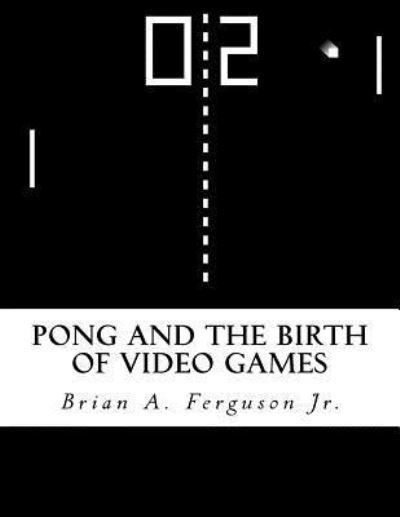 0 2

PONG AND THE BIRTH OF VIDEO GAMES

Brian A. Ferguson Jr.